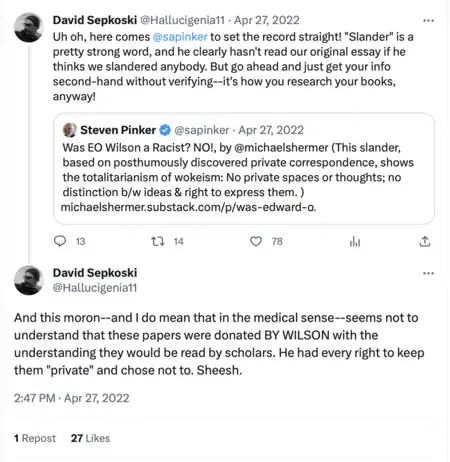 David Sepkoski @Hallucigenia11 · Apr 27, 2022
Uh oh, here comes @sapinker to set the record straight! "Slander" is a pretty strong word, and he clearly hasn't read our original essay if he thinks we slandered anybody. But go ahead and just get your info second-hand without verifying--it's how you research your books, anyway!

Steven Pinker @sapinker · Apr 27, 2022
Was EO Wilson a Racist? NO!, by @michaelshermer (This slander, based on posthumously discovered private correspondence, shows the totalitarianism of wokeism: No private spaces or thoughts; no distinction b/w ideas & right to express them. )
michaelshermer.substack.com/p/was-edward-o.

13 14 78

David Sepkoski
@Hallucigenia11

And this moron--and I do mean that in the medical sense--seems not to understand that these papers were donated BY WILSON with the understanding they would be read by scholars. He had every right to keep them "private" and chose not to. Sheesh.

2:47 PM · Apr 27, 2022

1 Repost 27 Likes